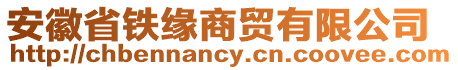 安徽省铁缘商贸有限公司
http://chbennancy.cn.coovee.com